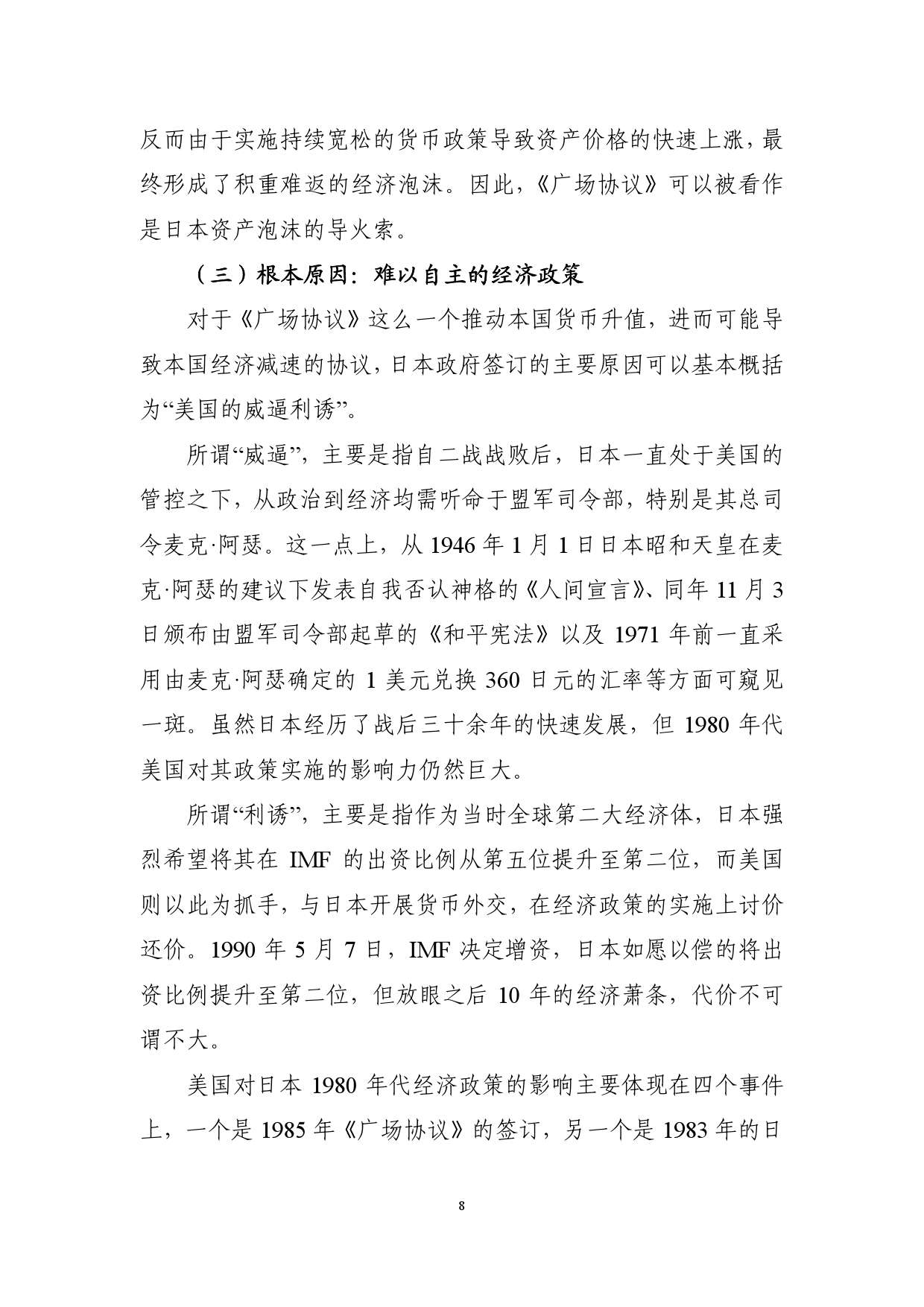 反而由于实施持续宽松的货币政策导致资产价格的快速上涨，最终形成了积重难返的经济泡沫。因此，《广场协议》可以被看作是日本资产泡沫的导火索。

（三）根本原因：难以自主的经济政策

对于《广场协议》这么一个推动本国货币升值，进而可能导致本国经济减速的协议，日本政府签订的主要原因可以基本概括为“美国的威逼利诱”。

所谓“威逼”，主要是指自二战战败后，日本一直处于美国的管控之下，从政治到经济均需听命于盟军司令部，特别是其总司令麦克·阿瑟。这一点上，从 1946 年 1 月 1 日日本昭和天皇在麦克·阿瑟的建议下发表自我否认神格的《人间宣言》、同年 11 月 3 日颁布由盟军司令部起草的《和平宪法》以及 1971 年前一直采用由麦克·阿瑟确定的 1 美元兑换 360 日元的汇率等方面可窥见一斑。虽然日本经历了战后三十余年的快速发展，但 1980 年代美国对其政策实施的影响力仍然巨大。

所谓“利诱”，主要是指作为当时全球第二大经济体，日本强烈希望将其在 IMF 的出资比例从第五位提升至第二位，而美国则以此为抓手，与日本开展货币外交，在经济政策的实施上讨价还价。1990 年 5 月 7 日，IMF 决定增资，日本如愿以偿的将出资比例提升至第二位，但放眼之后 10 年的经济萧条，代价不可谓不大。

美国对日本 1980 年代经济政策的影响主要体现在四个事件上，一个是 1985 年《广场协议》的签订，另一个是 1983 年的日

8